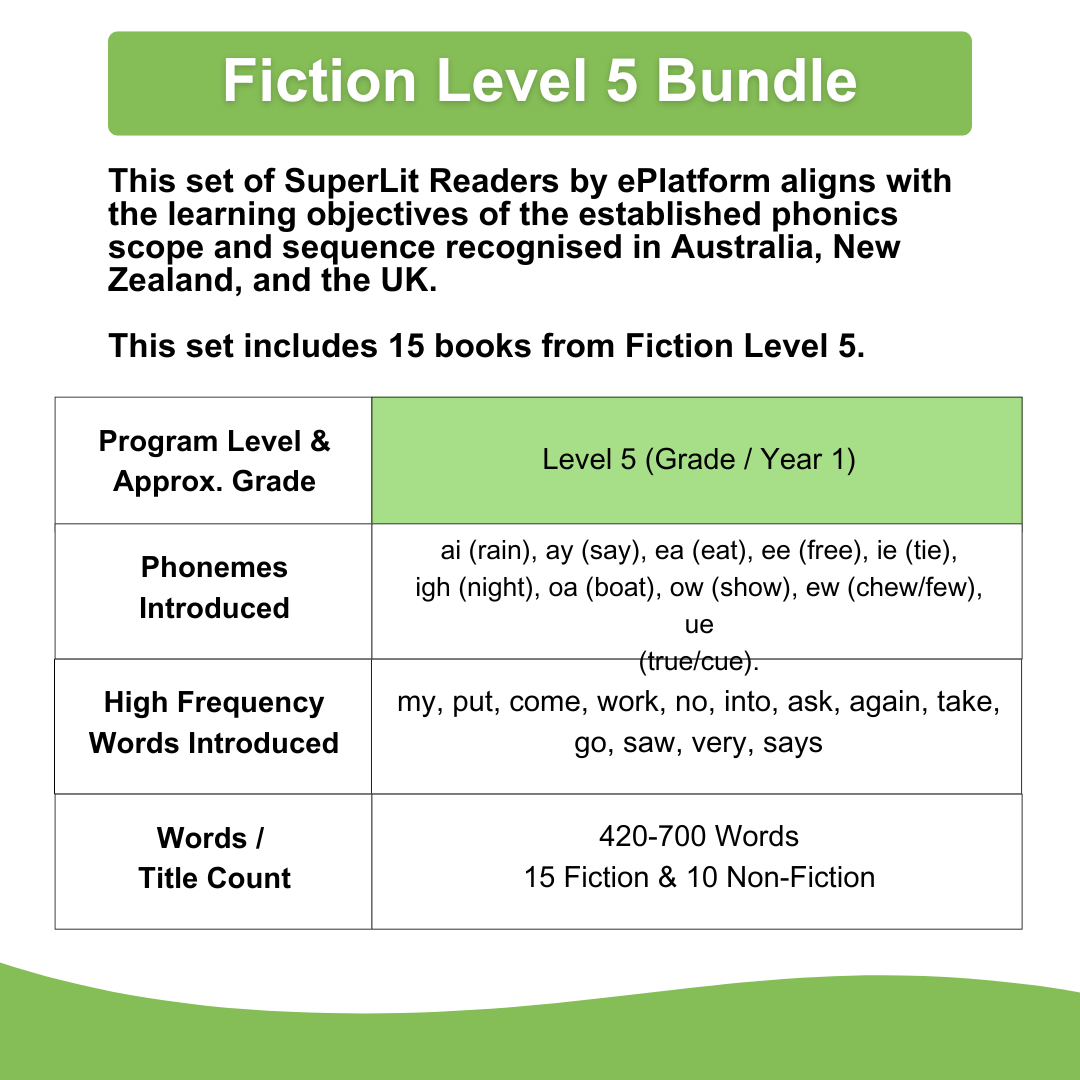 Fiction Level 5 Bundle

This set of SuperLit Readers by ePlatform aligns with the learning objectives of the established phonics scope and sequence recognised in Australia, New Zealand, and the UK.

This set includes 15 books from Fiction Level 5.

| Program Level & Approx. Grade | Level 5 (Grade / Year 1) |
|---|---|
| Phonemes Introduced | ai (rain), ay (say), ea (eat), ee (free), ie (tie), igh (night), oa (boat), ow (show), ew (chew/few), ue (true/cue). |
| High Frequency Words Introduced | my, put, come, work, no, into, ask, again, take, go, saw, very, says |
| Words / Title Count | 420-700 Words 15 Fiction & 10 Non-Fiction |